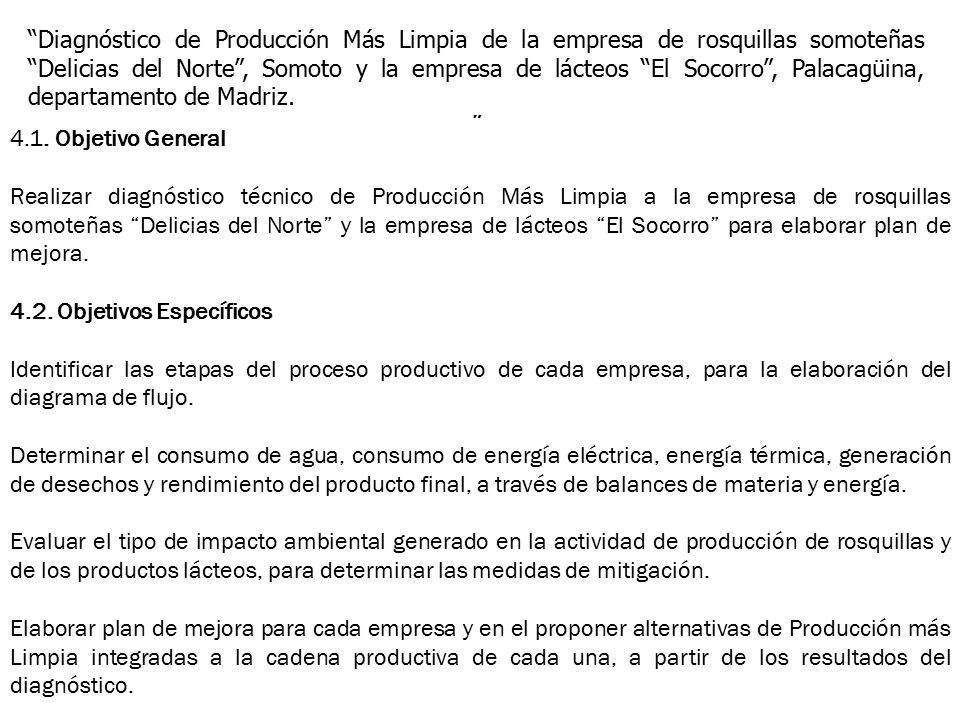 “Diagnóstico de Producción Más Limpia de la empresa de rosquillas somoteñas “Delicias del Norte”, Somoto y la empresa de lácteos “El Socorro”, Palacagüina, departamento de Madriz.
”

4.1. Objetivo General

Realizar diagnóstico técnico de Producción Más Limpia a la empresa de rosquillas somoteñas “Delicias del Norte” y la empresa de lácteos “El Socorro” para elaborar plan de mejora.

4.2. Objetivos Específicos

Identificar las etapas del proceso productivo de cada empresa, para la elaboración del diagrama de flujo.

Determinar el consumo de agua, consumo de energía eléctrica, energía térmica, generación de desechos y rendimiento del producto final, a través de balances de materia y energía.

Evaluar el tipo de impacto ambiental generado en la actividad de producción de rosquillas y de los productos lácteos, para determinar las medidas de mitigación.

Elaborar plan de mejora para cada empresa y en el proponer alternativas de Producción más Limpia integradas a la cadena productiva de cada una, a partir de los resultados del diagnóstico.